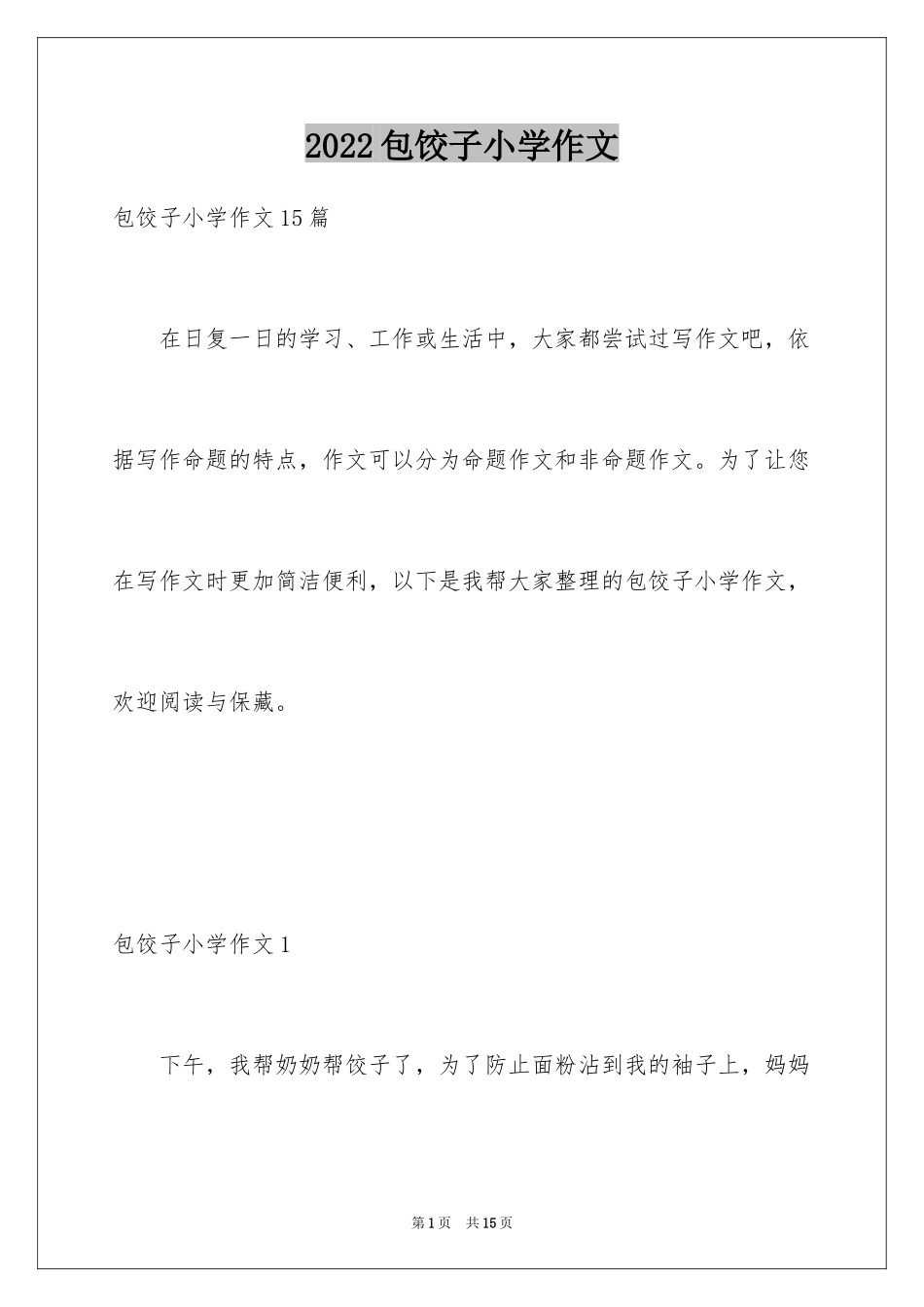 2022包饺子小学作文

包饺子小学作文15篇

在日复一日的学习、工作或生活中，大家都尝试过写作文吧，依据写作命题的特点，作文可以分为命题作文和非命题作文。为了让您在写作文时更加简洁便利，以下是我帮大家整理的包饺子小学作文，欢迎阅读与保藏。

包饺子小学作文1

下午，我帮奶奶帮饺子了，为了防止面粉沾到我的袖子上，妈妈

第1页 共15页